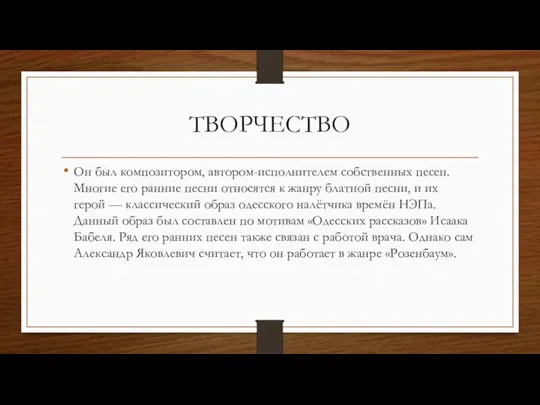 ТВОРЧЕСТВО

• Он был композитором, автором-исполнителем собственных песен. Многие его ранние песни относятся к жанру блатной песни, и их герой — классический образ одесского налётчика времён НЭПа. Данный образ был составлен по мотивам «Одесских рассказов» Исаака Бабеля. Ряд его ранних песен также связан с работой врача. Однако сам Александр Яковлевич считает, что он работает в жанре «Розенбаум».